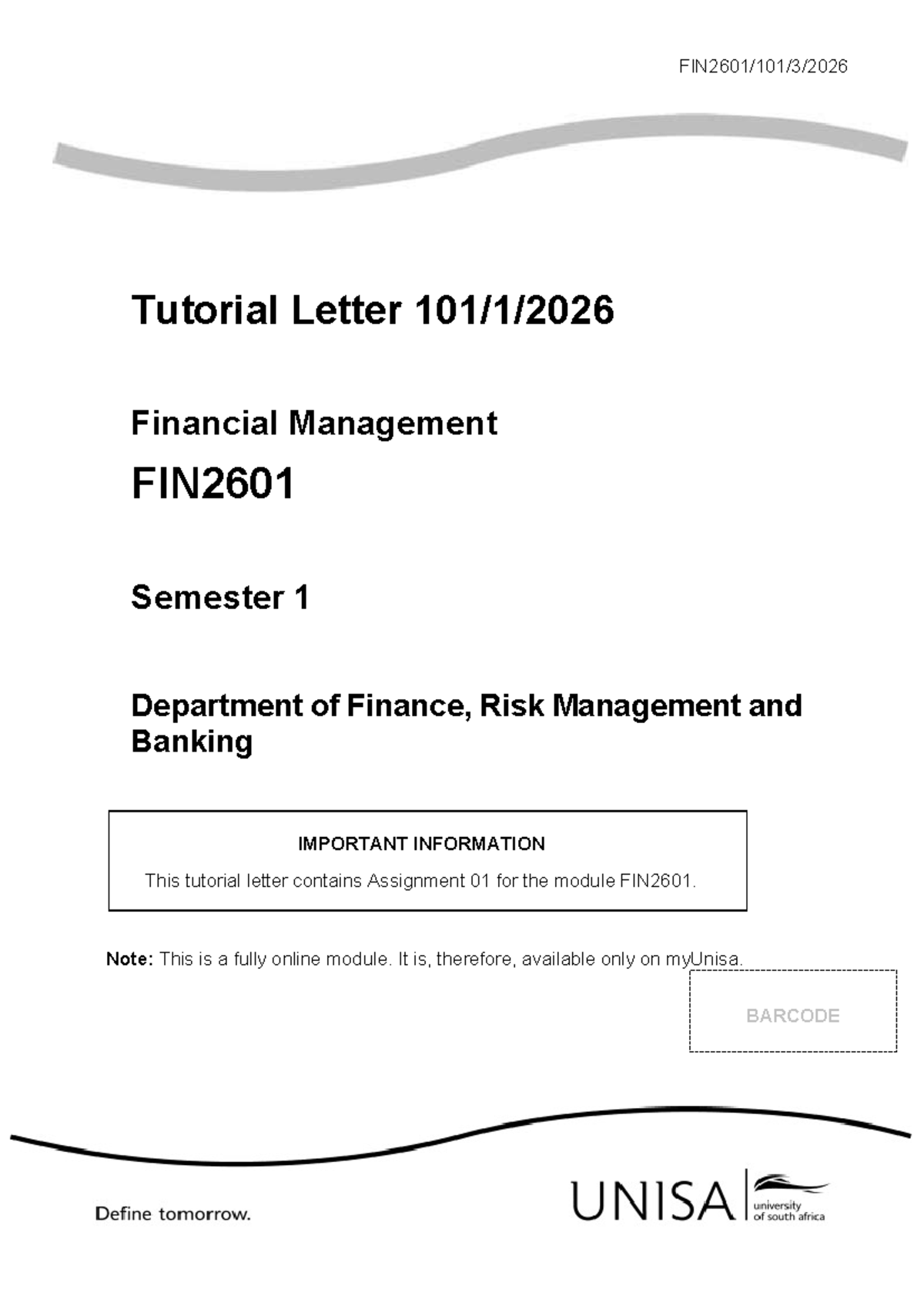 FIN2601/101/3/2026

Tutorial Letter 101/1/2026

Financial Management

FIN2601

Semester 1

Department of Finance, Risk Management and Banking

IMPORTANT INFORMATION

This tutorial letter contains Assignment 01 for the module FIN2601.

Note: This is a fully online module. It is, therefore, available only on myUnisa.

BARCODE

Define tomorrow.

UNISA
university
of south africa